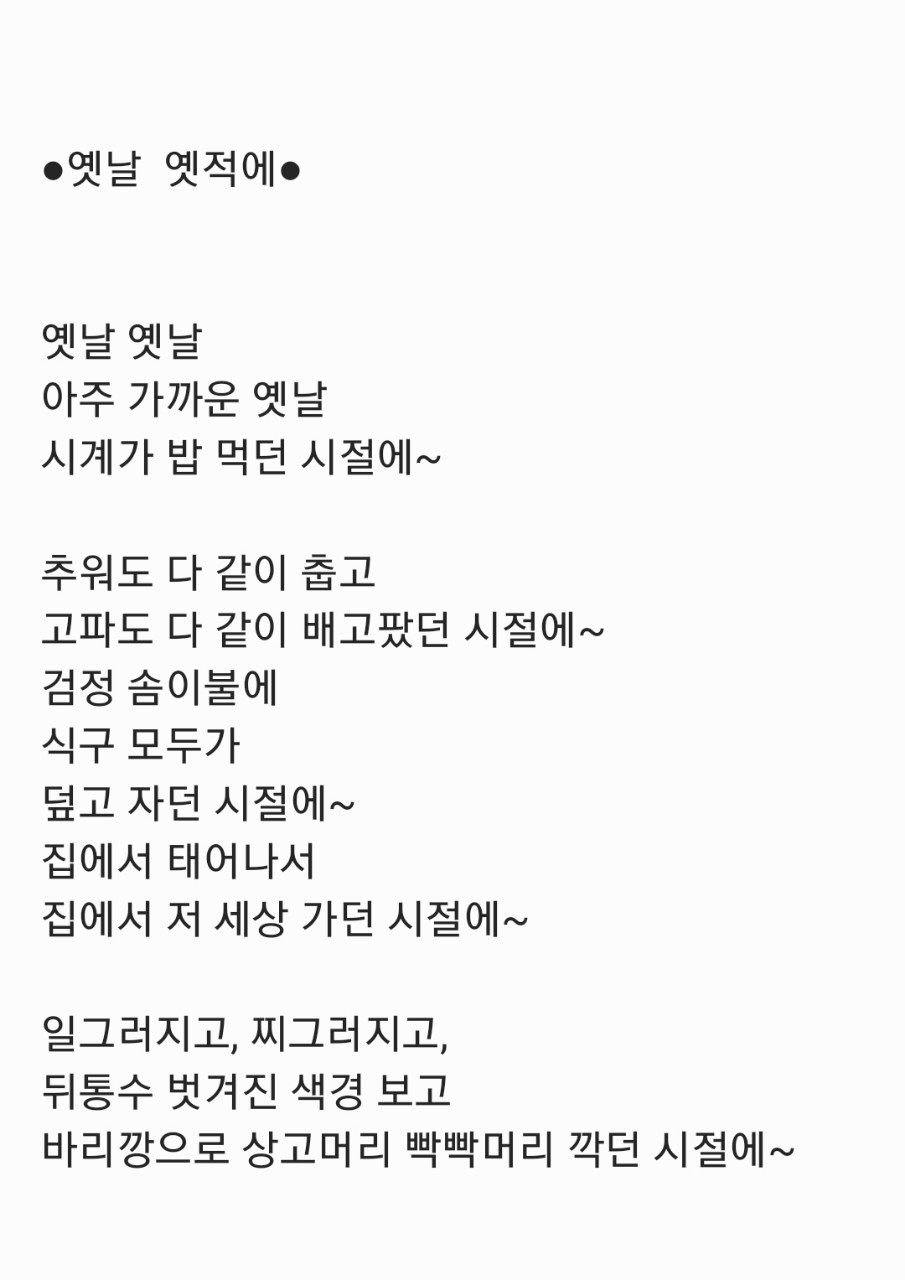 ●옛날 옛적에●

옛날 옛날
아주 가까운 옛날
시계가 밥 먹던 시절에~

추워도 다 같이 춥고
고파도 다 같이 배고팠던 시절에~
검정 솜이불에
식구 모두가
덮고 자던 시절에~
집에서 태어나서
집에서 저 세상 가던 시절에~

일그러지고, 찌그러지고,
뒤통수 벗겨진 색경 보고
바리깡으로 상고머리 빡빡머리 깍던 시절에~